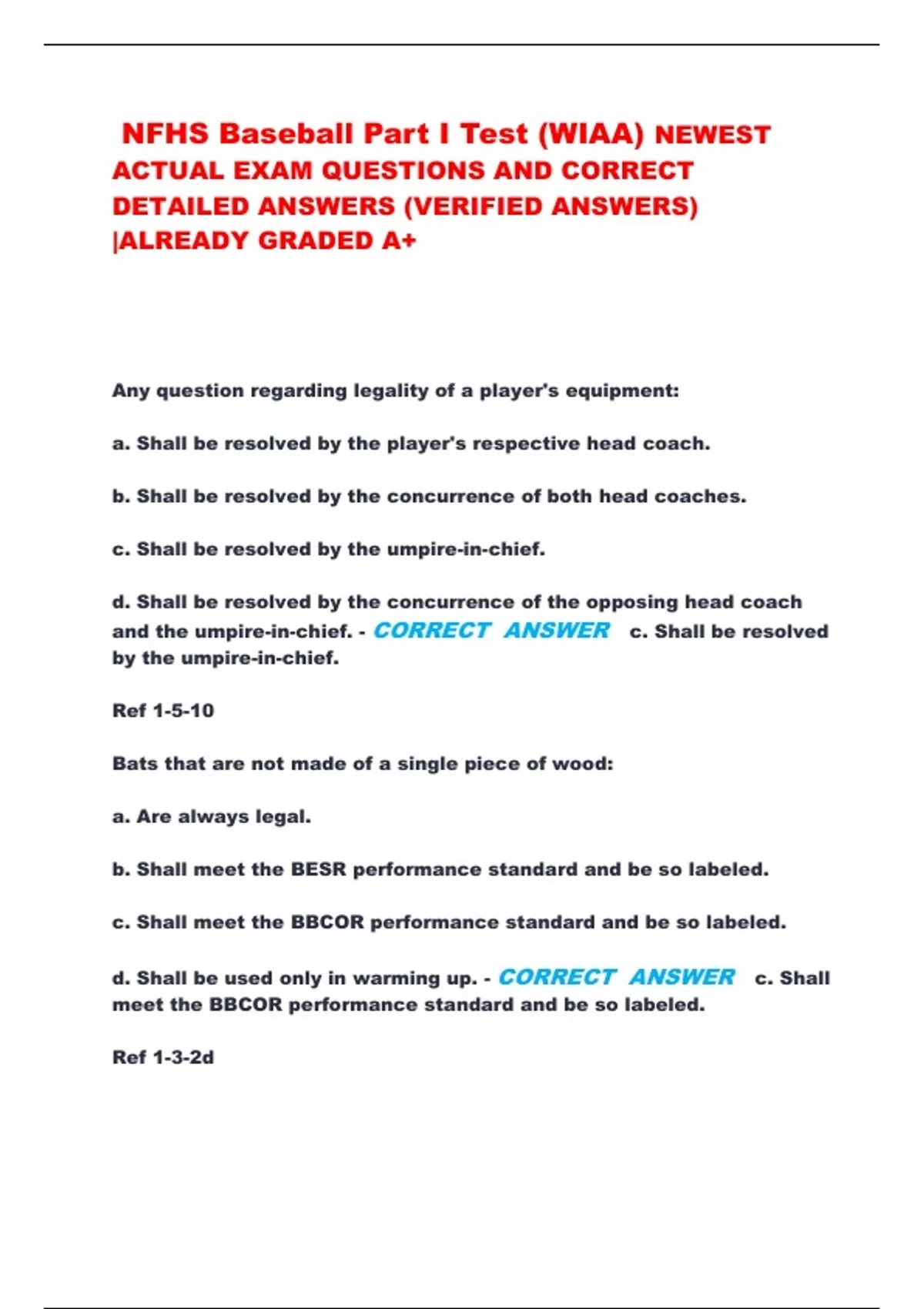 NFHS Baseball Part I Test (WIAA) NEWEST ACTUAL EXAM QUESTIONS AND CORRECT DETAILED ANSWERS (VERIFIED ANSWERS) |ALREADY GRADED A+

Any question regarding legality of a player's equipment:

a. Shall be resolved by the player's respective head coach.

b. Shall be resolved by the concurrence of both head coaches.

c. Shall be resolved by the umpire-in-chief.

d. Shall be resolved by the concurrence of the opposing head coach and the umpire-in-chief. - CORRECT ANSWER c. Shall be resolved by the umpire-in-chief.

Ref 1-5-10

Bats that are not made of a single piece of wood:

a. Are always legal.

b. Shall meet the BESR performance standard and be so labeled.

c. Shall meet the BBCOR performance standard and be so labeled.

d. Shall be used only in warming up. - CORRECT ANSWER c. Shall meet the BBCOR performance standard and be so labeled.

Ref 1-3-2d